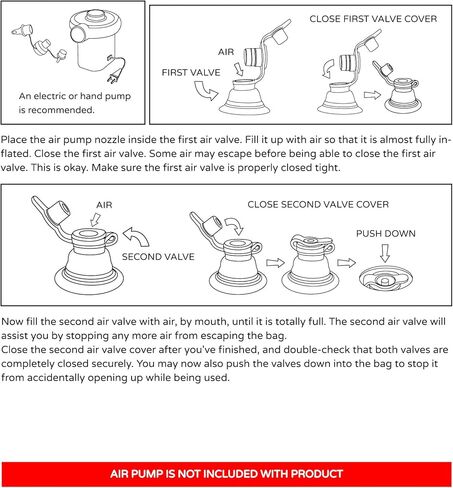 An electric or hand pump is recommended.

CLOSE FIRST VALVE COVER

AIR

FIRST VALVE

Place the air pump nozzle inside the first air valve. Fill it up with air so that it is almost fully inflated. Close the first air valve. Some air may escape before being able to close the first air valve. This is okay. Make sure the first air valve is properly closed tight.

AIR

SECOND VALVE

CLOSE SECOND VALVE COVER

PUSH DOWN

Now fill the second air valve with air, by mouth, until it is totally full. The second air valve will assist you by stopping any more air from escaping the bag.
Close the second air valve cover after you've finished, and double-check that both valves are completely closed securely. You may now also push the valves down into the bag to stop it from accidentally opening up while being used.

AIR PUMP IS NOT INCLUDED WITH PRODUCT